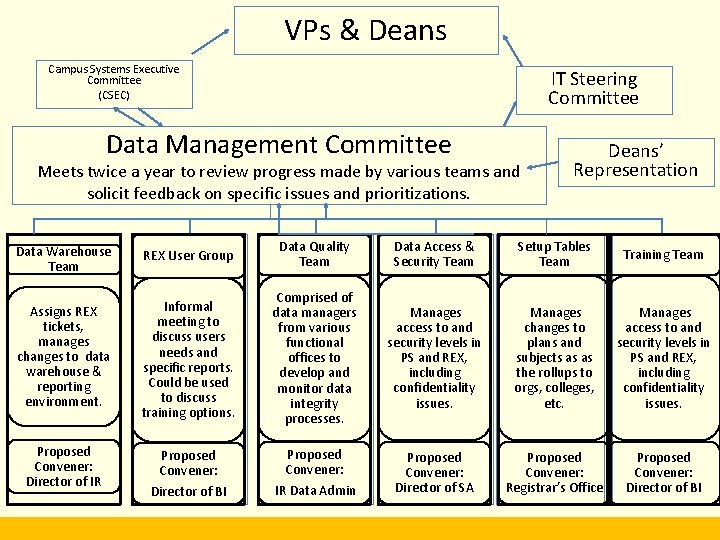 VPs & Deans

Campus Systems Executive Committee (CSEC)

IT Steering Committee

Data Management Committee
Meets twice a year to review progress made by various teams and solicit feedback on specific issues and prioritizations.

Deans' Representation

Data Warehouse Team

Assigns REX tickets, manages changes to data warehouse & reporting environment.

Proposed Convener: Director of IR

REX User Group

Informal meeting to discuss users needs and specific reports. Could be used to discuss training options.

Proposed Convener: Director of BI

Data Quality Team

Comprised of data managers from various functional offices to develop and monitor data integrity processes.

Proposed Convener: IR Data Admin

Data Access & Security Team

Manages access to and security levels in PS and REX, including confidentiality issues.

Proposed Convener: Director of SA

Setup Tables Team

Manages changes to plans and subjects as as the rollups to orgs, colleges, etc.

Proposed Convener: Registrar's Office

Training Team

Manages access to and security levels in PS and REX, including confidentiality issues.

Proposed Convener: Director of BI